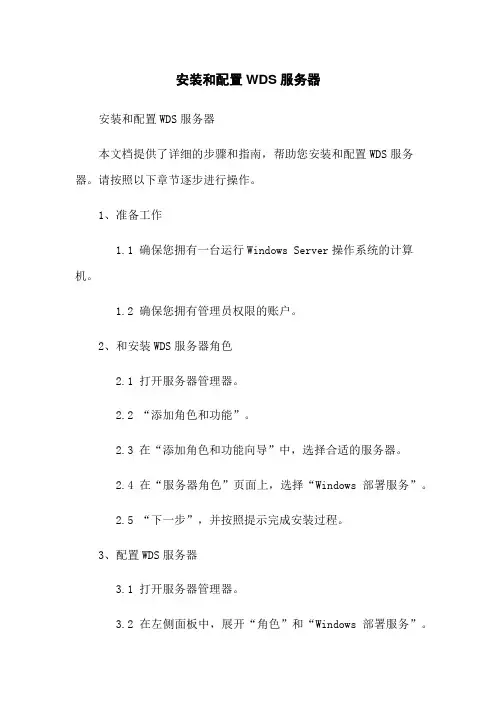 安装和配置 WDS 服务器

安装和配置 WDS 服务器

本文档提供了详细的步骤和指南，帮助您安装和配置 WDS 服务器。请按照以下章节逐步进行操作。

1、准备工作

1.1 确保您拥有一台运行 Windows Server 操作系统的计算机。

1.2 确保您拥有管理员权限的账户。

2、和安装 WDS 服务器角色

2.1 打开服务器管理器。

2.2 “添加角色和功能”。

2.3 在“添加角色和功能向导”中，选择合适的服务器。

2.4 在“服务器角色”页面上，选择“Windows 部署服务”。

2.5 “下一步”，并按照提示完成安装过程。

3、配置 WDS 服务器

3.1 打开服务器管理器。

3.2 在左侧面板中，展开“角色”和“Windows 部署服务”。